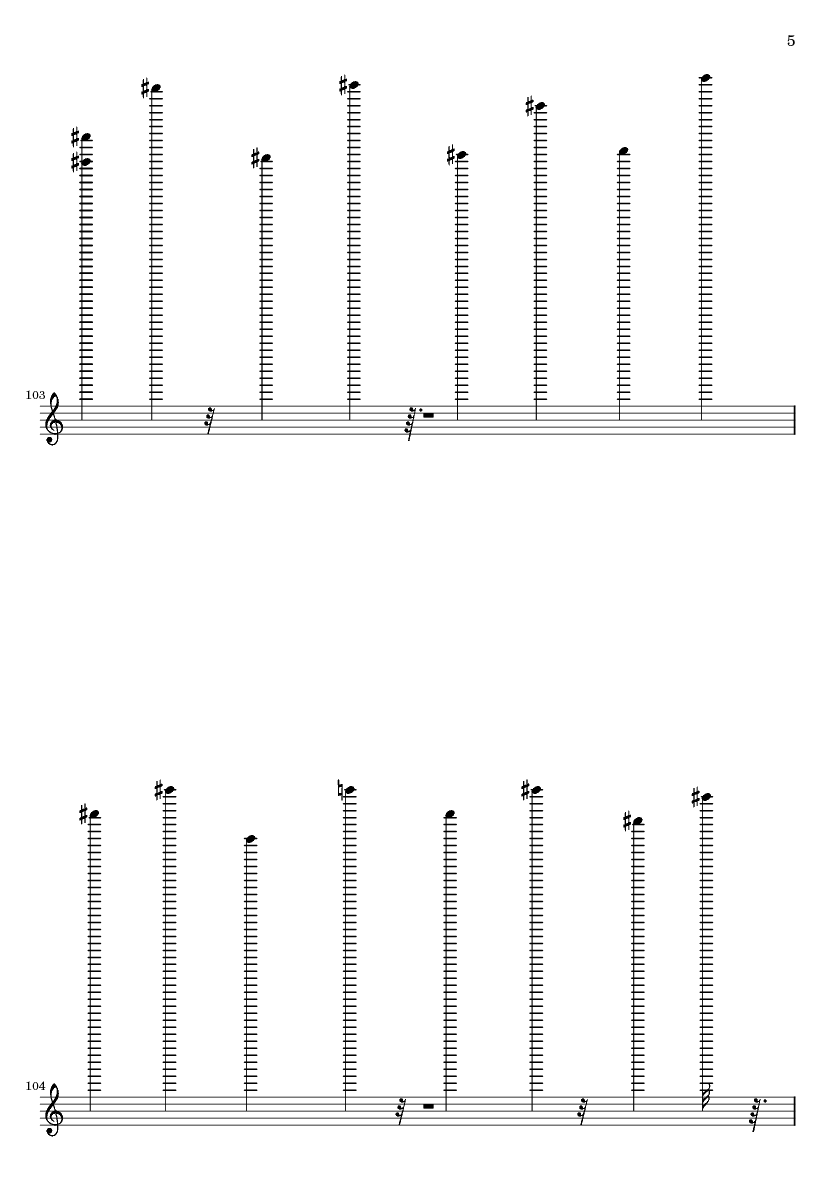 5

103

104